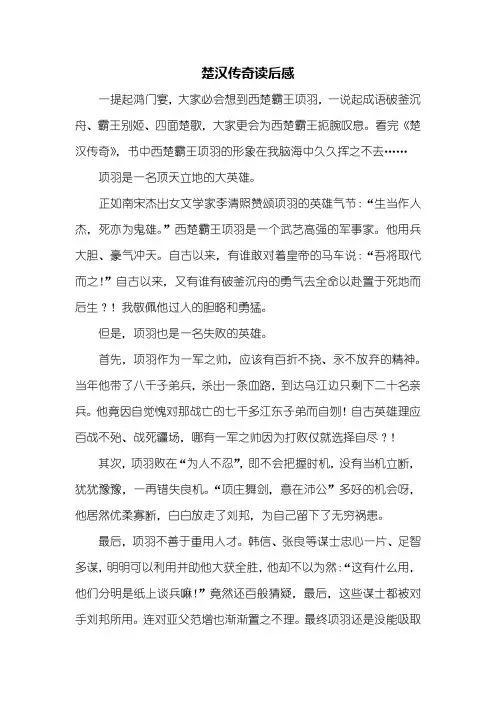 楚汉传奇读后感

一提起鸿门宴，大家必会想到西楚霸王项羽，一说起成语破釜沉舟、霸王别姬、四面楚歌，大家更会为西楚霸王扼腕叹息。看完《楚汉传奇》，书中西楚霸王项羽的形象在我脑海中久久挥之不去……

项羽是一名顶天立地的大英雄。

正如南宋杰出女文学家李清照赞颂项羽的英雄气节：“生当作人杰，死亦为鬼雄。”西楚霸王项羽是一个武艺高强的军事家。他用兵大胆、豪气冲天。自古以来，有谁敢对着皇帝的马车说：“吾将取代而之！”自古以来，又有谁有破釜沉舟的勇气去全命以赴置于死地而后生？！我敬佩他过人的胆略和勇猛。

但是，项羽也是一名失败的英雄。

首先，项羽作为一军之帅，应该有百折不挠、永不放弃的精神。当年他带了八千子弟兵，杀出一条血路，到达乌江边只剩下二十名亲兵。他竟因自觉愧对那战亡的七千多江东子弟而自刎！自古英雄理应百战不殆、战死疆场，哪有一军之帅因为打败仗就选择自尽？！

其次，项羽败在“为人不忍”，即不会把握时机，没有当机立断，犹犹豫豫，一再错失良机。“项庄舞剑，意在沛公”多好的机会呀，他居然优柔寡断，白白放走了刘邦，为自己留下了无穷祸患。

最后，项羽不善于重用人才。韩信、张良等谋士忠心一片、足智多谋，明明可以利用并助他大获全胜，他却不以为然：“这有什么用，他们分明是纸上谈兵嘛！”竟然还百般猜疑，最后，这些谋士都被对手刘邦所用。连对亚父范增也渐渐置之不理。最终项羽还是没能吸取